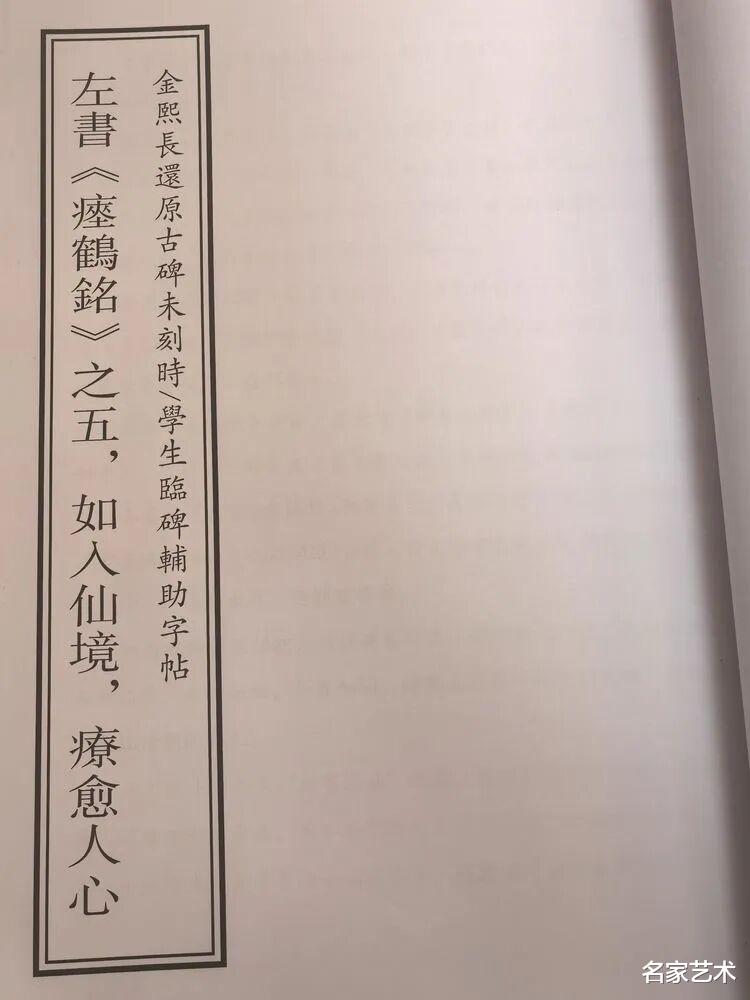 金熙長還原古碑未刻時/學生臨碑輔助字帖

左書《瘞鶴銘》之五，如入仙境，療愈人心

名家艺术